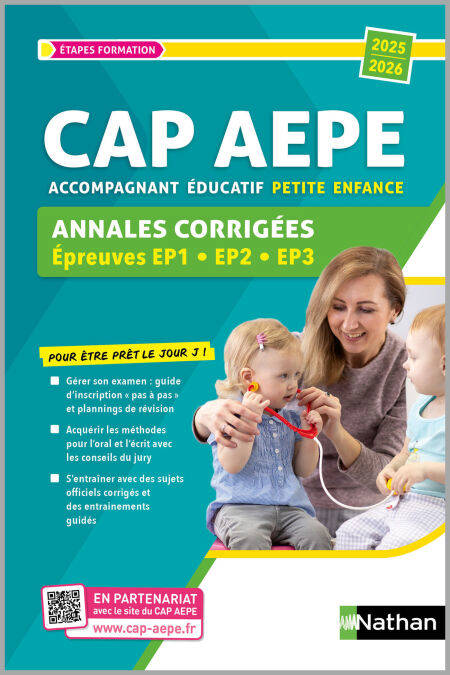 ÉTAPES FORMATION

2025
2026

CAP AEPE

ACCOMPAGNANT ÉDUCATIF PETITE ENFANCE

ANNALES CORRIGÉES
Épreuves EP1 • EP2 • EP3

POUR ÊTRE PRÊT LE JOUR J !

Gérer son examen : guide d'inscription « pas à pas » et plannings de révision

Acquérir les méthodes pour l'oral et l'écrit avec les conseils du jury

S'entraîner avec des sujets officiels corrigés et des entrainements guidés

EN PARTENARIAT
avec le site du CAP AEPE
www.cap-aepe.fr

Nathan